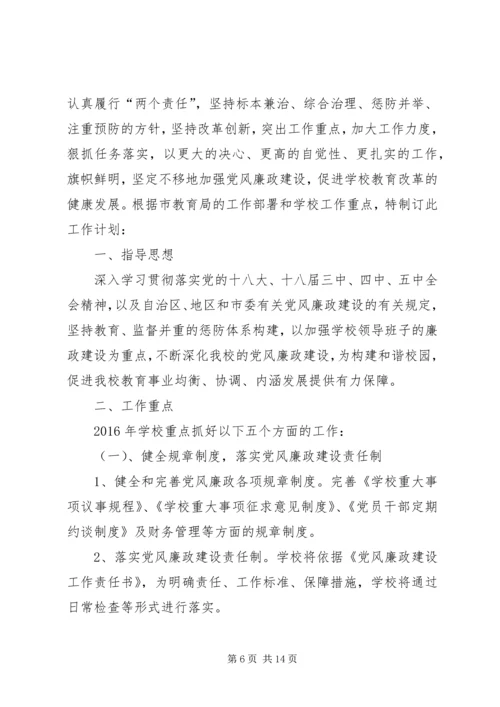 认真履行“两个责任”，坚持标本兼治、综合治理、惩防并举、注重预防的方针，坚持改革创新，突出工作重点，加大工作力度，狠抓任务落实，以更大的决心、更高的自觉性、更扎实的工作，旗帜鲜明，坚定不移地加强党风廉政建设，促进学校教育改革的健康发展。根据市教育局的工作部署和学校工作重点，特制订此工作计划：

一、指导思想

深入学习贯彻落实党的十八大、十八届三中、四中、五中全会精神，以及自治区、地区和市委有关党风廉政建设的有关规定，坚持教育、监督并重的惩防体系构建，以加强学校领导班子的廉政建设为重点，不断深化我校的党风廉政建设，为构建和谐校园，促进我校教育事业均衡、协调、内涵发展提供有力保障。

二、工作重点

2016年学校重点抓好以下五个方面的工作：

（一）、健全规章制度，落实党风廉政建设责任制

1、健全和完善党风廉政各项规章制度。完善《学校重大事项议事规程》、《学校重大事项征求意见制度》、《党员干部定期约谈制度》及财务管理等方面的规章制度。

2、落实党风廉政建设责任制。学校将依据《党风廉政建设工作责任书》，为明确责任、工作标准、保障措施，学校将通过日常检查等形式进行落实。

第6页 共14页